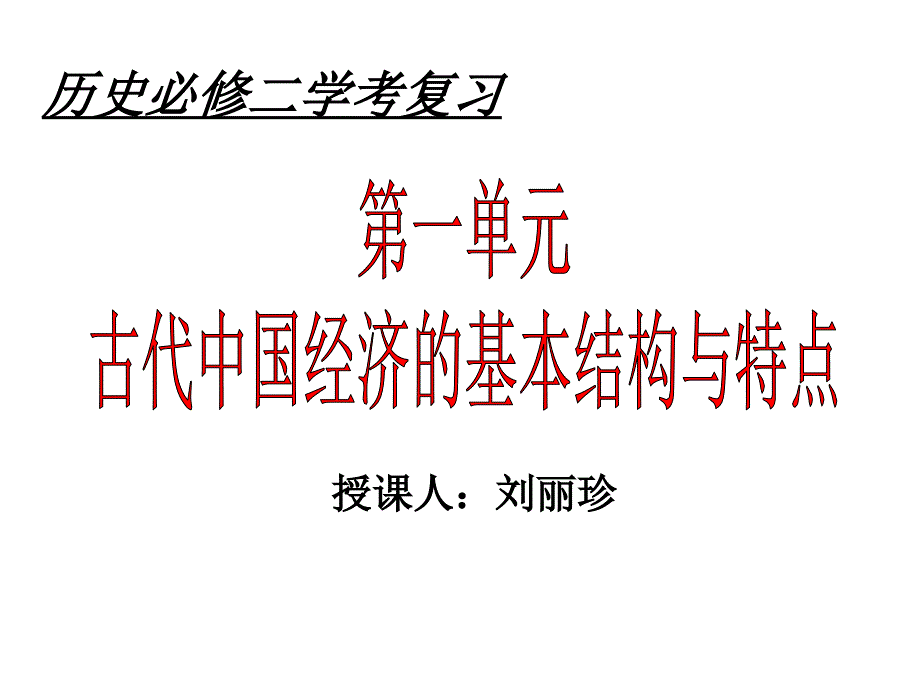 历史必修二学考复习

第一单元
古代中国经济的基本结构与特点

授课人：刘丽珍